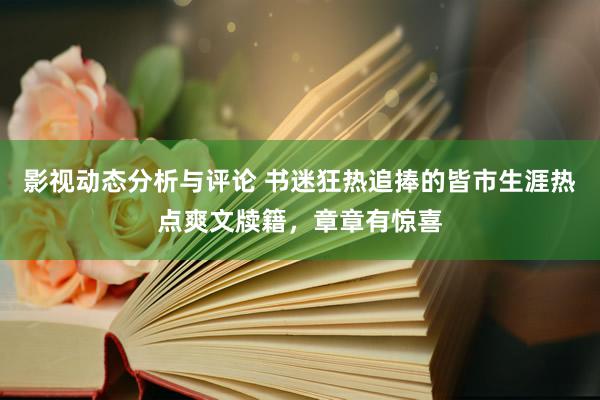 影视动态分析与评论 书迷狂热追捧的皆市生涯热点爽文牍籍，章章有惊喜